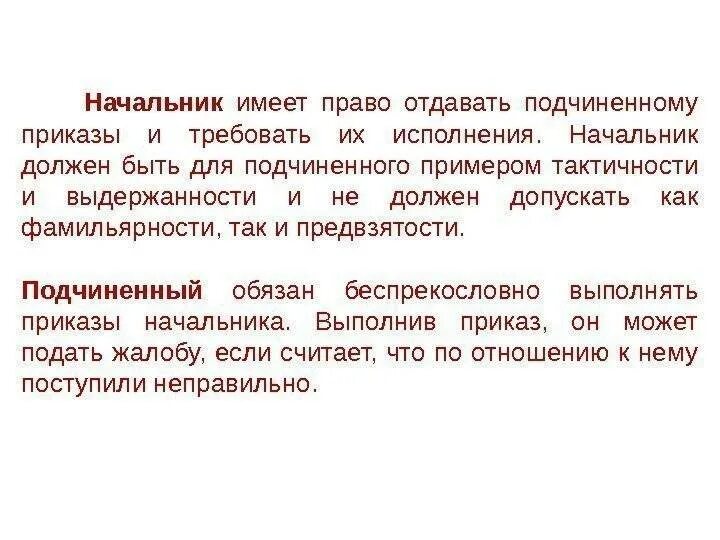 Начальник имеет право отдавать подчиненному приказы и требовать их исполнения. Начальник должен быть для подчиненного примером тактичности и выдержанности и не должен допускать как фамильярности, так и предвзятости.

Подчиненный обязан беспрекословно выполнять приказы начальника. Выполнив приказ, он может подать жалобу, если считает, что по отношению к нему поступили неправильно.